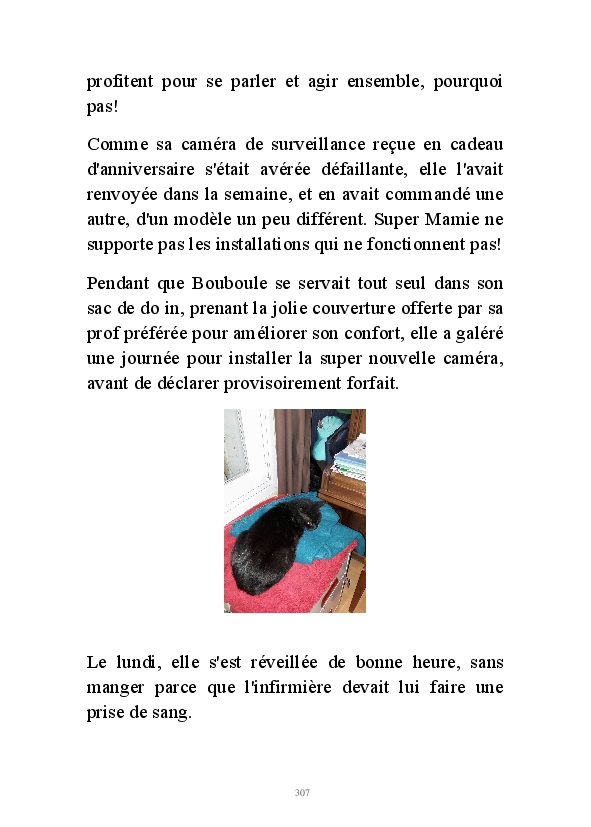 profitent pour se parler et agir ensemble, pourquoi pas!

Comme sa caméra de surveillance reçue en cadeau d'anniversaire s'était avérée défaillante, elle l'avait renvoyée dans la semaine, et en avait commandé une autre, d'un modèle un peu différent. Super Mamie ne supporte pas les installations qui ne fonctionnent pas!

Pendant que Bouboule se servait tout seul dans son sac de do in, prenant la jolie couverture offerte par sa prof préférée pour améliorer son confort, elle a galéré une journée pour installer la super nouvelle caméra, avant de déclarer provisoirement forfait.

Le lundi, elle s'est réveillée de bonne heure, sans manger parce que l'infirmière devait lui faire une prise de sang.

307